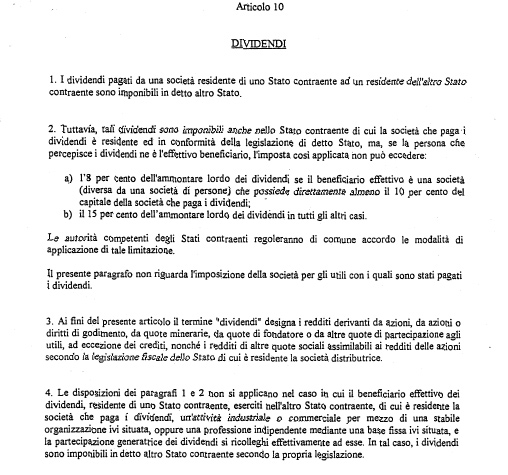 Articolo 10

DIVIDENDI

1. I dividendi pagati da una società residente di uno Stato contraente ad un residente dell'altro Stato contraente sono imponibili in detto altro Stato.

2. Tuttavia, tali dividendi sono imponibili anche nello Stato contraente di cui la società che paga i dividendi è residente ed in conformità della legislazione di detto Stato, ma, se la persona che percepisce i dividendi ne è l'effettivo beneficiario, l'imposta così applicata non può eccedere:

a) l'8 per cento dell'ammontare lordo dei dividendi se il beneficiario effettivo è una società (diversa da una società di persone) che possiede direttamente almeno il 10 per cento del capitale della società che paga i dividendi;
b) il 15 per cento dell'ammontare lordo dei dividendi in tutti gli altri casi.

Le autorità competenti degli Stati contraenti regoleranno di comune accordo le modalità di applicazione di tale limitazione.

Il presente paragrafo non riguarda l'imposizione della società per gli utili con i quali sono stati pagati i dividendi.

3. Ai fini del presente articolo il termine "dividendi" designa i redditi derivanti da azioni, da azioni o diritti di godimento, da quote minerarie, da quote di fondatore o da altre quote di partecipazione agli utili, ad eccezione dei crediti, nonché i redditi di altre quote sociali assimilabili ai redditi delle azioni secondo la legislazione fiscale dello Stato di cui è residente la società distributrice.

4. Le disposizioni dei paragrafi 1 e 2 non si applicano nel caso in cui il beneficiario effettivo dei dividendi, residente di uno Stato contraente, eserciti nell'altro Stato contraente, di cui è residente la società che paga i dividendi, un'attività industriale o commerciale per mezzo di una stabile organizzazione ivi situata, oppure una professione indipendente mediante una base fissa ivi situata, e la partecipazione generatrice dei dividendi si ricolleghi effettivamente ad esse. In tal caso, i dividendi sono imponibili in detto altro Stato contraente secondo la propria legislazione.